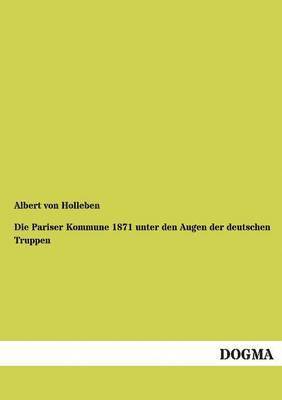 Albert von Holleben

Die Pariser Kommune 1871 unter den Augen der deutschen Truppen

DOGMA